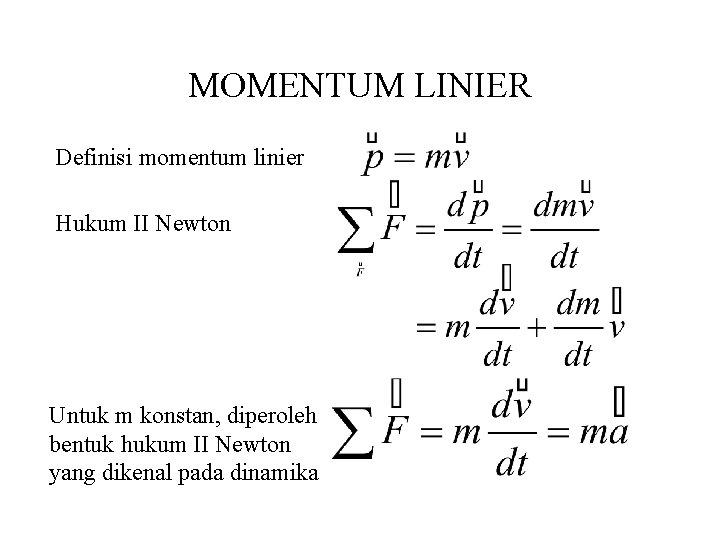 MOMENTUM LINIER

Definisi momentum linier $\vec{p} = m\vec{v}$

Hukum II Newton $\sum_{\vec{F}} \vec{F} = \frac{d\vec{p}}{dt} = \frac{dm\vec{v}}{dt}$

$= m\frac{d\vec{v}}{dt} + \frac{dm}{dt}\vec{v}$

Untuk m konstan, diperoleh bentuk hukum II Newton yang dikenal pada dinamika $\sum \vec{F} = m\frac{d\vec{v}}{dt} = m\vec{a}$